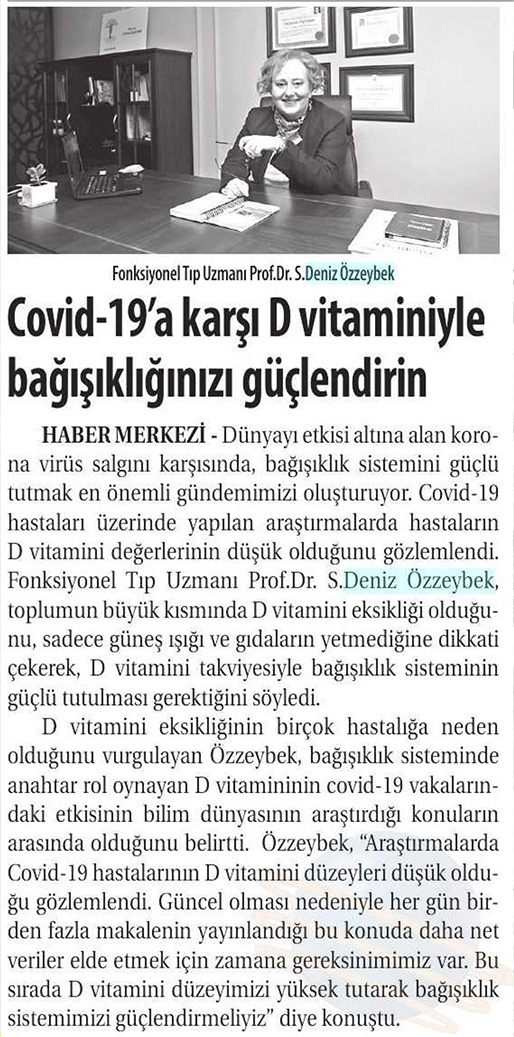 Fonksiyonel Tıp Uzmanı Prof.Dr. S.Deniz Özzeybek

Covid-19'a karşı D vitaminiyle bağışıklığınızı güçlendirin

HABER MERKEZİ - Dünyayı etkisi altına alan korona virüs salgını karşısında, bağışıklık sistemini güçlü tutmak en önemli gündemimizi oluşturuyor. Covid-19 hastaları üzerinde yapılan araştırmalarda hastaların D vitamini değerlerinin düşük olduğunu gözlemlendi. Fonksiyonel Tıp Uzmanı Prof.Dr. S.Deniz Özzeybek, toplumun büyük kısmında D vitamini eksikliği olduğunu, sadece güneş ışığı ve gıdaların yetmediğine dikkati çekerek, D vitamini takviyesiyle bağışıklık sisteminin güçlü tutulması gerektiğini söyledi.

D vitamini eksikliğinin birçok hastalığa neden olduğunu vurgulayan Özzeybek, bağışıklık sisteminde anahtar rol oynayan D vitamininin covid-19 vakalarındaki etkisinin bilim dünyasının araştırdığı konuların arasında olduğunu belirtti. Özzeybek, "Araştırmalarda Covid-19 hastalarının D vitamini düzeyleri düşük olduğu gözlemlendi. Güncel olması nedeniyle her gün birden fazla makalenin yayınlandığı bu konuda daha net veriler elde etmek için zamana gereksinimimiz var. Bu sırada D vitamini düzeyimizi yüksek tutarak bağışıklık sistemimizi güçlendirmeliyiz" diye konuştu.